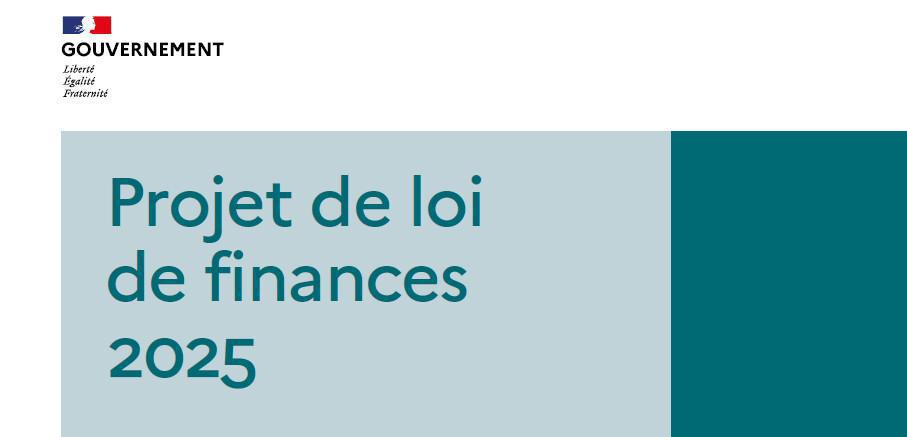 GOUVERNEMENT
Liberté
Égalité
Fraternité

Projet de loi de finances 2025